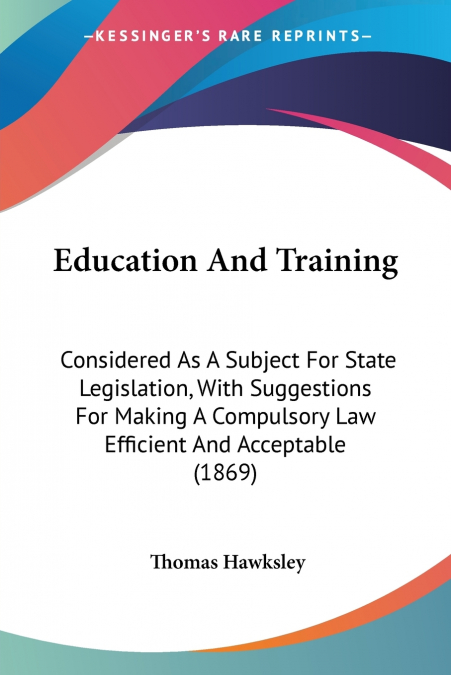 —KESSINGER'S RARE REPRINTS—

Education And Training

Considered As A Subject For State Legislation, With Suggestions For Making A Compulsory Law Efficient And Acceptable (1869)

Thomas Hawksley